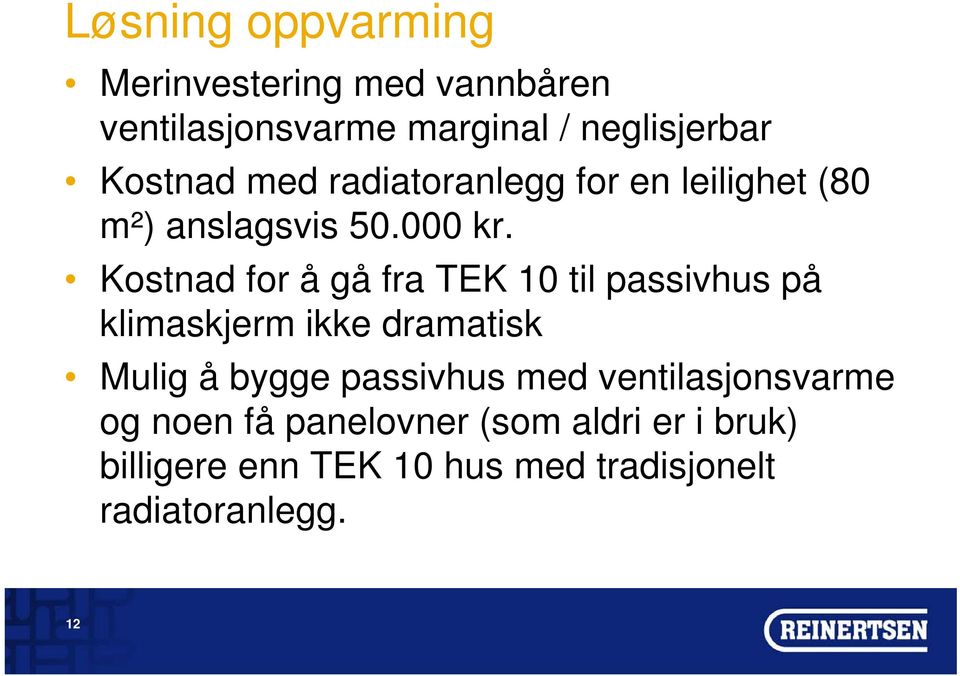 Løsning oppvarming

• Merinvestering med vannbåren ventilasjonsvarme marginal / neglisjerbar
• Kostnad med radiatoranlegg for en leilighet (80 m²) anslagsvis 50.000 kr.
• Kostnad for å gå fra TEK 10 til passivhus på klimaskjerm ikke dramatisk
• Mulig å bygge passivhus med ventilasjonsvarme og noen få panelovner (som aldri er i bruk) billigere enn TEK 10 hus med tradisjonelt radiatoranlegg.

12

REINERTSEN